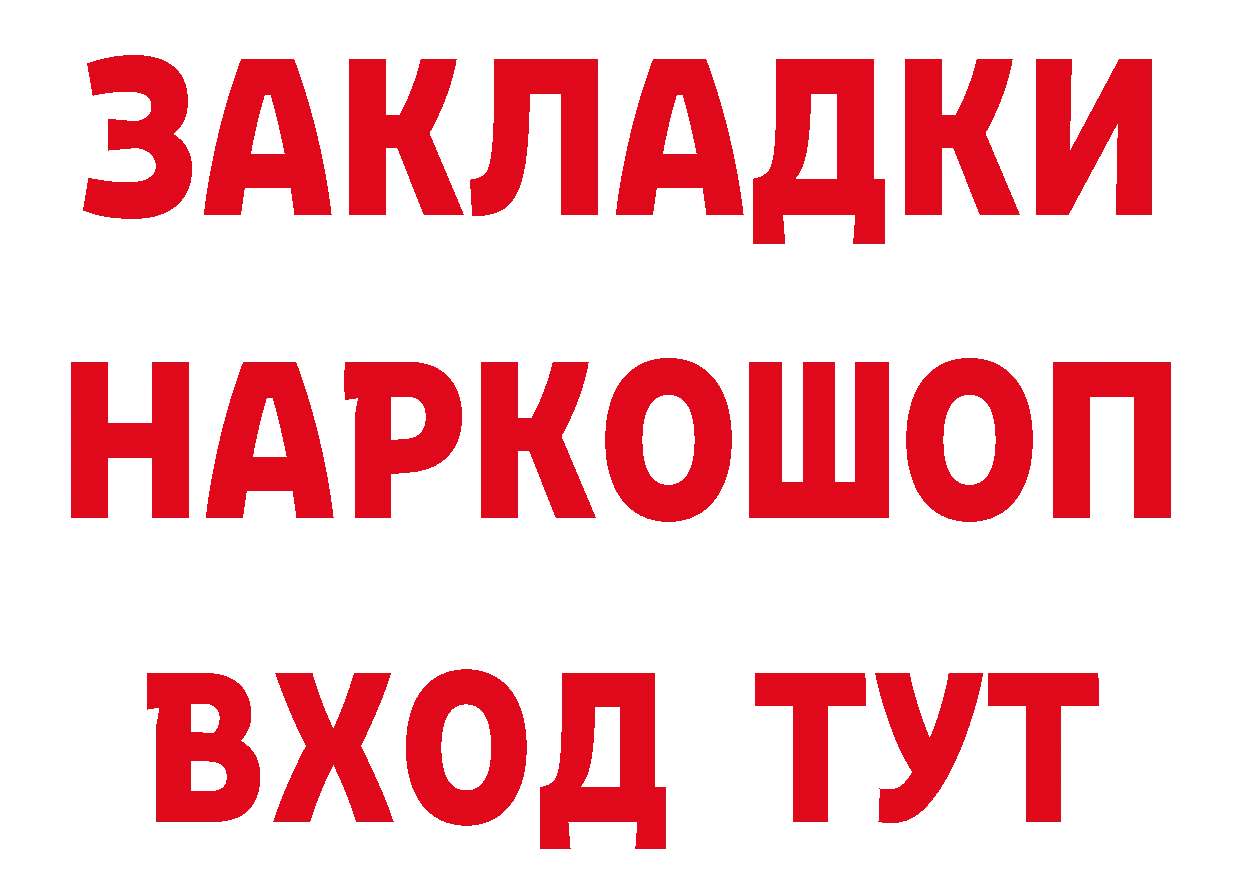 ЗАКЛАДКИ НАРКОШОП ВХОД ТУТ